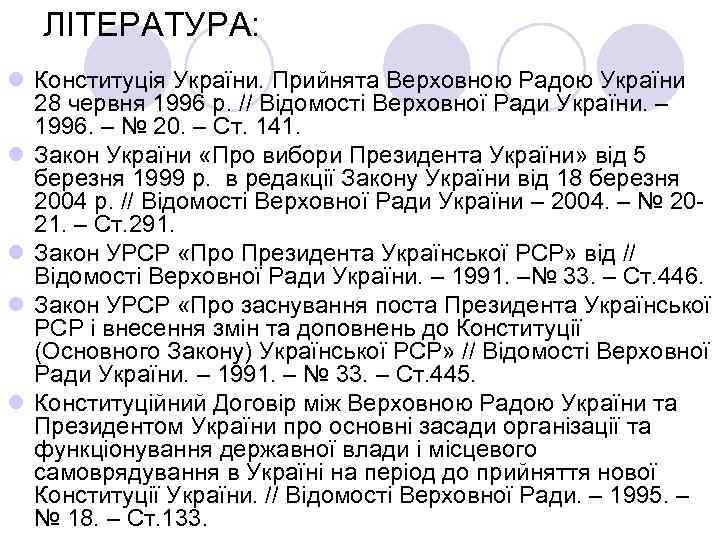 ЛІТЕРАТУРА:

Конституція України. Прийнята Верховною Радою України 28 червня 1996 р. // Відомості Верховної Ради України. – 1996. – № 20. – Ст. 141.

Закон України «Про вибори Президента України» від 5 березня 1999 р. в редакції Закону України від 18 березня 2004 р. // Відомості Верховної Ради України – 2004. – № 20-21. – Ст.291.

Закон УРСР «Про Президента Української РСР» від // Відомості Верховної Ради України. – 1991. –№ 33. – Ст.446.

Закон УРСР «Про заснування поста Президента Української РСР і внесення змін та доповнень до Конституції (Основного Закону) Української РСР» // Відомості Верховної Ради України. – 1991. – № 33. – Ст.445.

Конституційний Договір між Верховною Радою України та Президентом України про основні засади організації та функціонування державної влади і місцевого самоврядування в Україні на період до прийняття нової Конституції України. // Відомості Верховної Ради. – 1995. – № 18. – Ст.133.